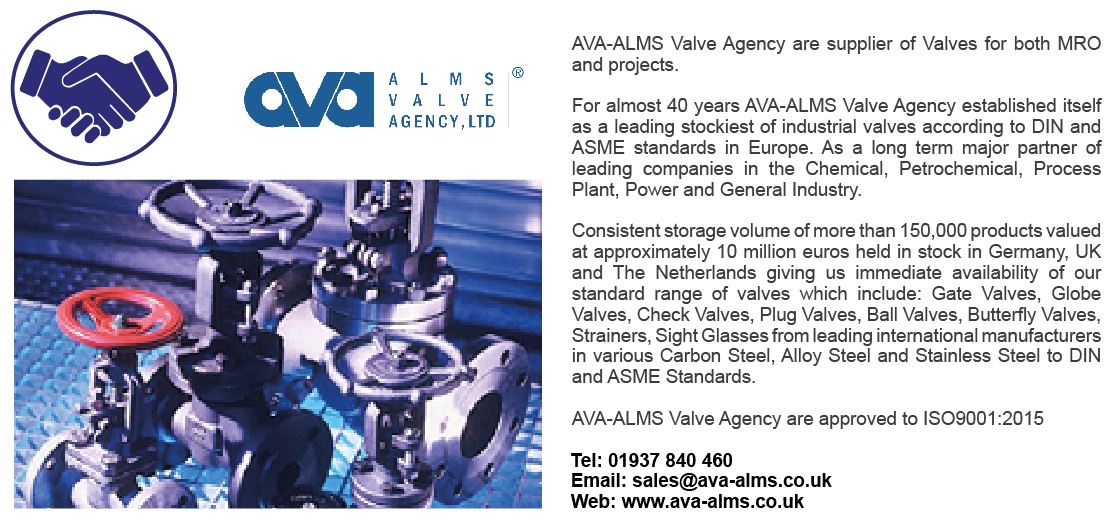 ava ALMS VALVE AGENCY, LTD ®

AVA-ALMS Valve Agency are supplier of Valves for both MRO and projects.

For almost 40 years AVA-ALMS Valve Agency established itself as a leading stockiest of industrial valves according to DIN and ASME standards in Europe. As a long term major partner of leading companies in the Chemical, Petrochemical, Process Plant, Power and General Industry.

Consistent storage volume of more than 150,000 products valued at approximately 10 million euros held in stock in Germany, UK and The Netherlands giving us immediate availability of our standard range of valves which include: Gate Valves, Globe Valves, Check Valves, Plug Valves, Ball Valves, Butterfly Valves, Strainers, Sight Glasses from leading international manufacturers in various Carbon Steel, Alloy Steel and Stainless Steel to DIN and ASME Standards.

AVA-ALMS Valve Agency are approved to ISO9001:2015

Tel: 01937 840 460
Email: sales@ava-alms.co.uk
Web: www.ava-alms.co.uk